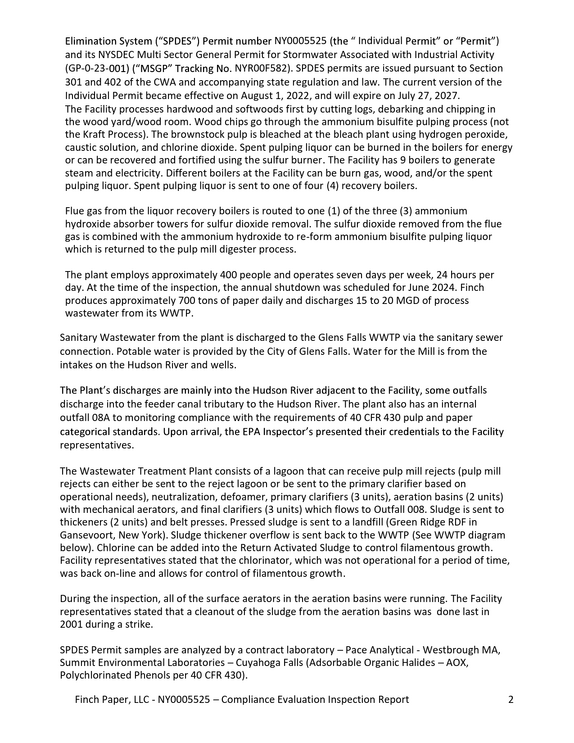 Elimination System ("SPDES") Permit number NY0005525 (the " Individual Permit" or "Permit") and its NYSDEC Multi Sector General Permit for Stormwater Associated with Industrial Activity (GP-0-23-001) ("MSGP" Tracking No. NYR00F582). SPDES permits are issued pursuant to Section 301 and 402 of the CWA and accompanying state regulation and law. The current version of the Individual Permit became effective on August 1, 2022, and will expire on July 27, 2027.
The Facility processes hardwood and softwoods first by cutting logs, debarking and chipping in the wood yard/wood room. Wood chips go through the ammonium bisulfite pulping process (not the Kraft Process). The brownstock pulp is bleached at the bleach plant using hydrogen peroxide, caustic solution, and chlorine dioxide. Spent pulping liquor can be burned in the boilers for energy or can be recovered and fortified using the sulfur burner. The Facility has 9 boilers to generate steam and electricity. Different boilers at the Facility can be burn gas, wood, and/or the spent pulping liquor. Spent pulping liquor is sent to one of four (4) recovery boilers.

Flue gas from the liquor recovery boilers is routed to one (1) of the three (3) ammonium hydroxide absorber towers for sulfur dioxide removal. The sulfur dioxide removed from the flue gas is combined with the ammonium hydroxide to re-form ammonium bisulfite pulping liquor which is returned to the pulp mill digester process.

The plant employs approximately 400 people and operates seven days per week, 24 hours per day. At the time of the inspection, the annual shutdown was scheduled for June 2024. Finch produces approximately 700 tons of paper daily and discharges 15 to 20 MGD of process wastewater from its WWTP.

Sanitary Wastewater from the plant is discharged to the Glens Falls WWTP via the sanitary sewer connection. Potable water is provided by the City of Glens Falls. Water for the Mill is from the intakes on the Hudson River and wells.

The Plant's discharges are mainly into the Hudson River adjacent to the Facility, some outfalls discharge into the feeder canal tributary to the Hudson River. The plant also has an internal outfall 08A to monitoring compliance with the requirements of 40 CFR 430 pulp and paper categorical standards. Upon arrival, the EPA Inspector's presented their credentials to the Facility representatives.

The Wastewater Treatment Plant consists of a lagoon that can receive pulp mill rejects (pulp mill rejects can either be sent to the reject lagoon or be sent to the primary clarifier based on operational needs), neutralization, defoamer, primary clarifiers (3 units), aeration basins (2 units) with mechanical aerators, and final clarifiers (3 units) which flows to Outfall 008. Sludge is sent to thickeners (2 units) and belt presses. Pressed sludge is sent to a landfill (Green Ridge RDF in Gansevoort, New York). Sludge thickener overflow is sent back to the WWTP (See WWTP diagram below). Chlorine can be added into the Return Activated Sludge to control filamentous growth. Facility representatives stated that the chlorinator, which was not operational for a period of time, was back on-line and allows for control of filamentous growth.

During the inspection, all of the surface aerators in the aeration basins were running. The Facility representatives stated that a cleanout of the sludge from the aeration basins was done last in 2001 during a strike.

SPDES Permit samples are analyzed by a contract laboratory – Pace Analytical - Westbrough MA, Summit Environmental Laboratories – Cuyahoga Falls (Adsorbable Organic Halides – AOX, Polychlorinated Phenols per 40 CFR 430).

Finch Paper, LLC - NY0005525 – Compliance Evaluation Inspection Report 2